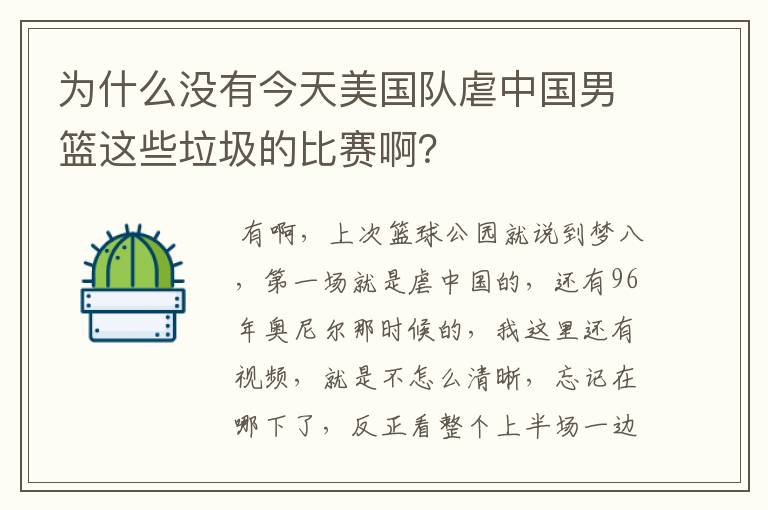 为什么没有今天美国队虐中国男篮这些垃圾的比赛啊?

有啊，上次篮球公园就说到梦八，第一场就是虐中国的，还有96年奥尼尔那时候的，我这里还有视频，就是不怎么清晰，忘记在哪下了，反正看整个上半场一边